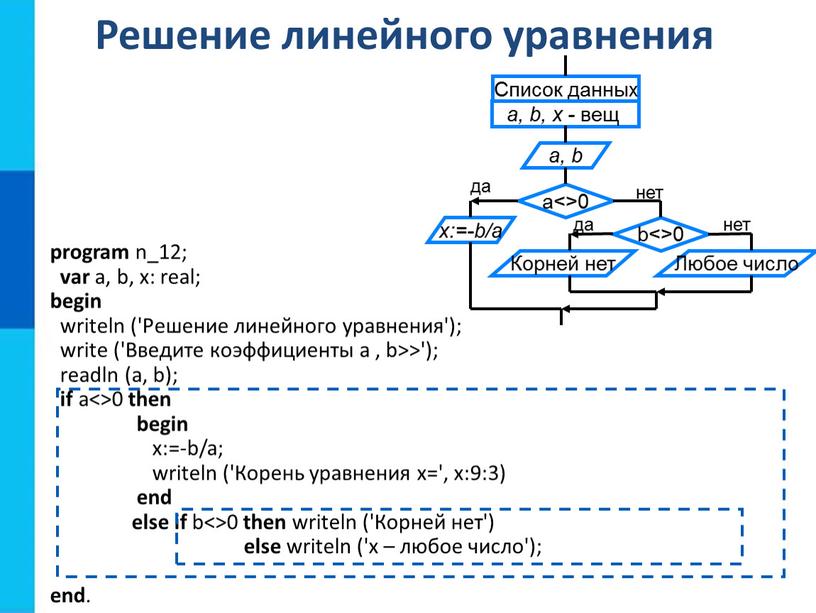 Решение линейного уравнения

Список данных
a, b, x - вещ
a, b
да
a<>0
нет
x:=-b/a
да
b<>0
нет
Корней нет
Любое число

program n_12;
var a, b, x: real;
begin
writeln ('Решение линейного уравнения');
write ('Введите коэффициенты a , b>>');
readln (a, b);
if a<>0 then
begin
x:=-b/a;
writeln ('Корень уравнения x=', x:9:3)
end
else if b<>0 then writeln ('Корней нет')
else writeln ('x – любое число');
end.